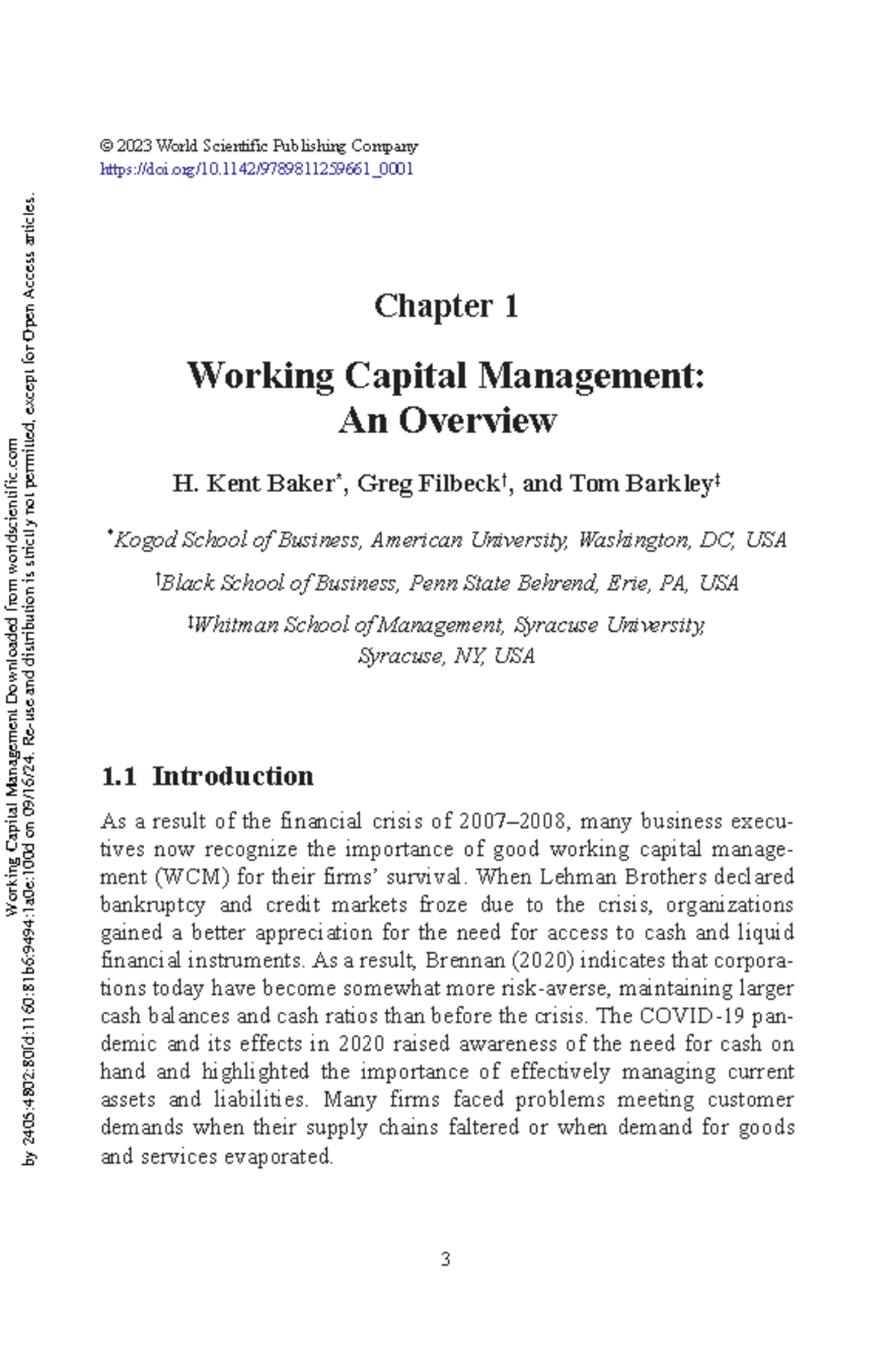 © 2023 World Scientific Publishing Company
https://doi.org/10.1142/9789811259661_0001

Chapter 1

Working Capital Management: An Overview

H. Kent Baker$^{*}$, Greg Filbeck$^{†}$, and Tom Barkley$^{‡}$

$^{*}$Kogod School of Business, American University, Washington, DC, USA

$^{†}$Black School of Business, Penn State Behrend, Erie, PA, USA

$^{‡}$Whitman School of Management, Syracuse University, Syracuse, NY, USA

1.1 Introduction

As a result of the financial crisis of 2007–2008, many business executives now recognize the importance of good working capital management (WCM) for their firms' survival. When Lehman Brothers declared bankruptcy and credit markets froze due to the crisis, organizations gained a better appreciation for the need for access to cash and liquid financial instruments. As a result, Brennan (2020) indicates that corporations today have become somewhat more risk-averse, maintaining larger cash balances and cash ratios than before the crisis. The COVID-19 pandemic and its effects in 2020 raised awareness of the need for cash on hand and highlighted the importance of effectively managing current assets and liabilities. Many firms faced problems meeting customer demands when their supply chains faltered or when demand for goods and services evaporated.

3

Working Capital Management Downloaded from worldscientific.com
by 2405:4802:80fd:1160:81b6:9494:1a0e:100d on 09/16/24. Re-use and distribution is strictly not permitted, except for Open Access articles.